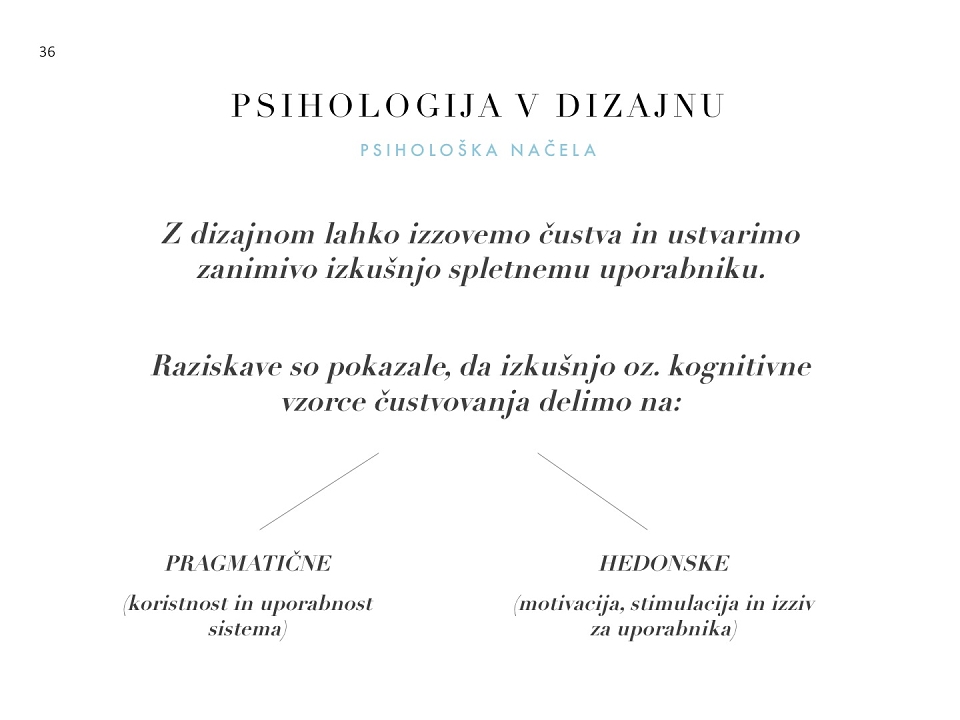 36

PSIHOLOGIJA V DIZAJNU

PSIHOLOŠKA NAČELA

Z dizajnom lahko izzovemo čustva in ustvarimo zanimivo izkušnjo spletnemu uporabniku.

Raziskave so pokazale, da izkušnjo oz. kognitivne vzorce čustvovanja delimo na:

PRAGMATIČNE

(koristnost in uporabnost sistema)

HEDONSKE

(motivacija, stimulacija in izziv za uporabnika)